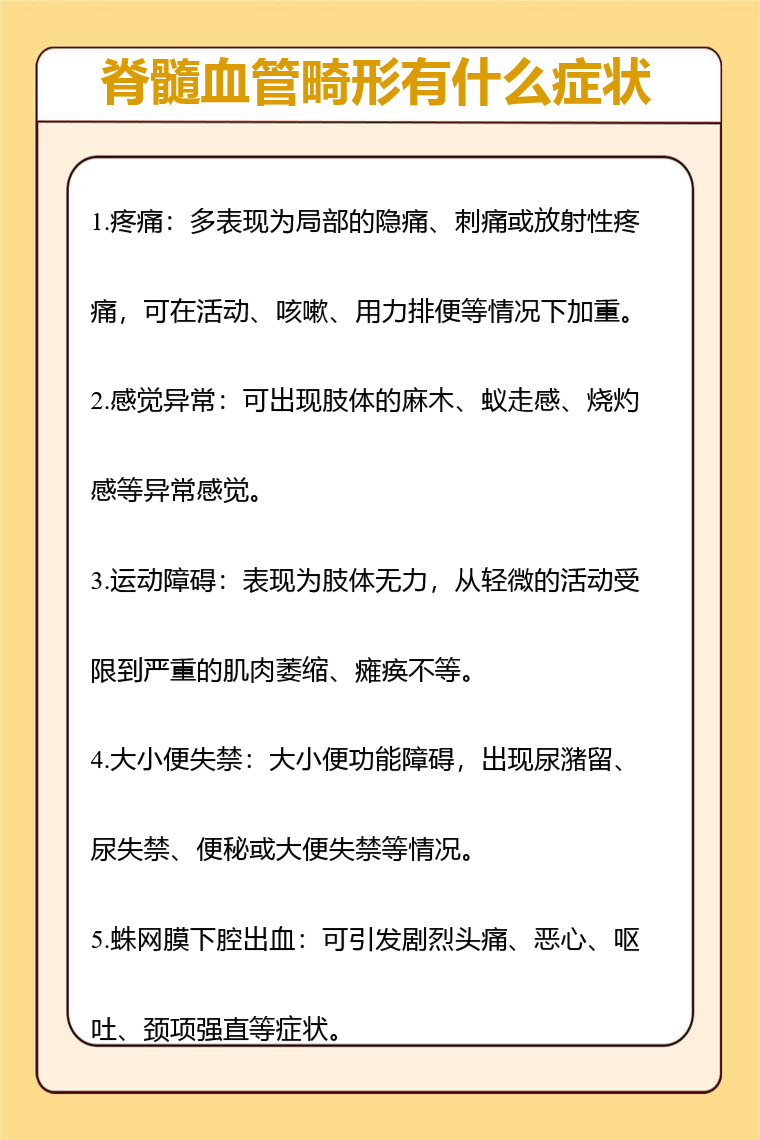 脊髓血管畸形有什么症状

1.疼痛：多表现为局部的隐痛、刺痛或放射性疼痛，可在活动、咳嗽、用力排便等情况下加重。

2.感觉异常：可出现肢体的麻木、蚁走感、烧灼感等异常感觉。

3.运动障碍：表现为肢体无力，从轻微的活动受限到严重的肌肉萎缩、瘫痪不等。

4.大小便失禁：大小便功能障碍，出现尿潴留、尿失禁、便秘或大便失禁等情况。

5.蛛网膜下腔出血：可引发剧烈头痛、恶心、呕吐、颈项强直等症状。